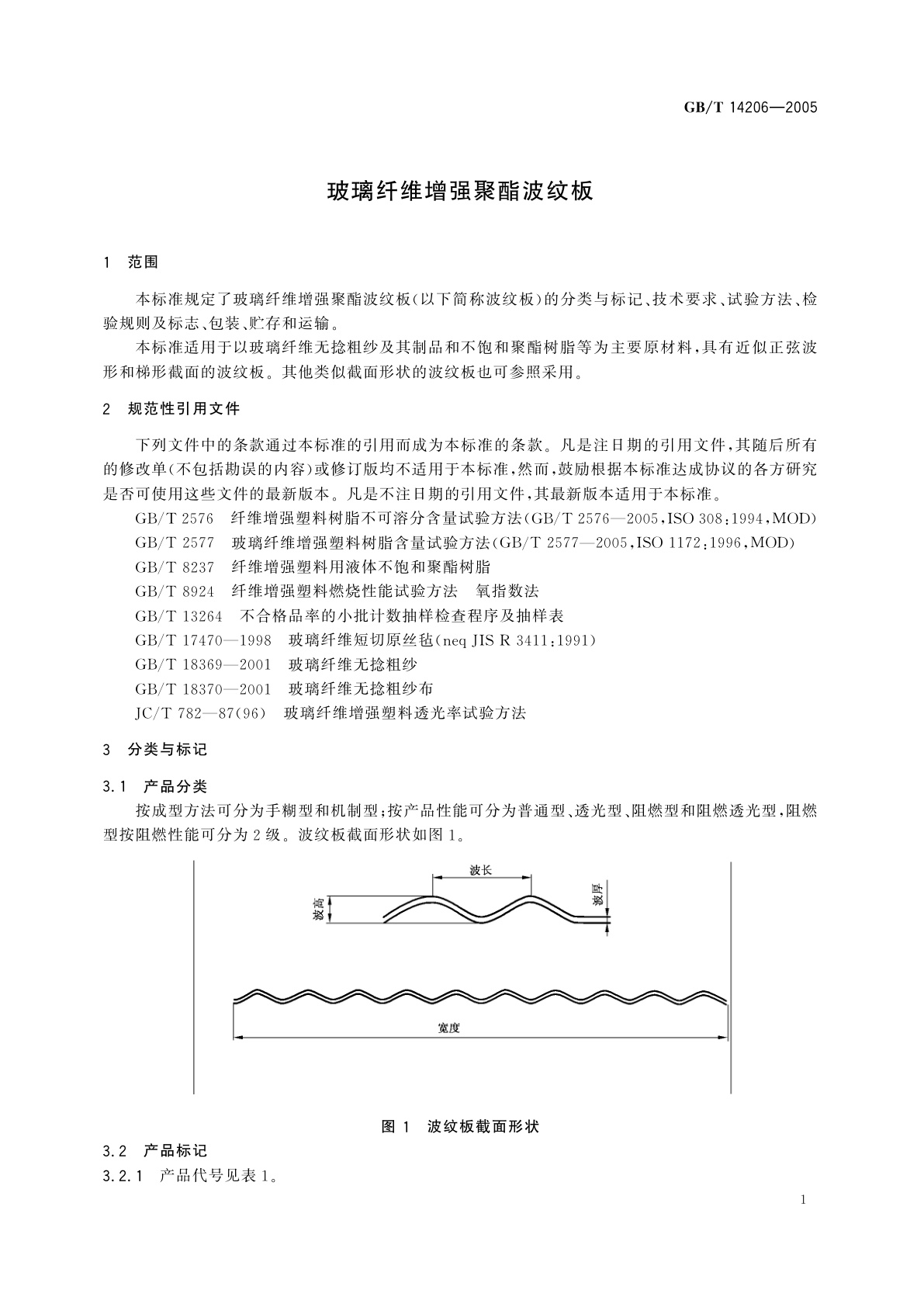 GB/T 14206—2005

玻璃纤维增强聚酯波纹板

1 范围

本标准规定了玻璃纤维增强聚酯波纹板(以下简称波纹板)的分类与标记、技术要求、试验方法、检验规则及标志、包装、贮存和运输。

本标准适用于以玻璃纤维无捻粗纱及其制品和不饱和聚酯树脂等为主要原材料,具有近似正弦波形和梯形截面的波纹板。其他类似截面形状的波纹板也可参照采用。

2 规范性引用文件

下列文件中的条款通过本标准的引用而成为本标准的条款。凡是注日期的引用文件,其随后所有的修改单(不包括勘误的内容)或修订版均不适用于本标准,然而,鼓励根据本标准达成协议的各方研究是否可使用这些文件的最新版本。凡是不注日期的引用文件,其最新版本适用于本标准。

GB/T 2576 纤维增强塑料树脂不可溶分含量试验方法(GB/T 2576—2005,ISO 308:1994,MOD)

GB/T 2577 玻璃纤维增强塑料树脂含量试验方法(GB/T 2577—2005,ISO 1172:1996,MOD)

GB/T 8237 纤维增强塑料用液体不饱和聚酯树脂

GB/T 8924 纤维增强塑料燃烧性能试验方法 氧指数法

GB/T 13264 不合格品率的小批计数抽样检查程序及抽样表

GB/T 17470—1998 玻璃纤维短切原丝毡(neq JIS R 3411:1991)

GB/T 18369—2001 玻璃纤维无捻粗纱

GB/T 18370—2001 玻璃纤维无捻粗纱布

JC/T 782—87(96) 玻璃纤维增强塑料透光率试验方法

3 分类与标记

3.1 产品分类

按成型方法可分为手糊型和机制型;按产品性能可分为普通型、透光型、阻燃型和阻燃透光型,阻燃型按阻燃性能可分为2级。波纹板截面形状如图1。

波长
波高
波厚
宽度

图 1 波纹板截面形状

3.2 产品标记

3.2.1 产品代号见表1。

1